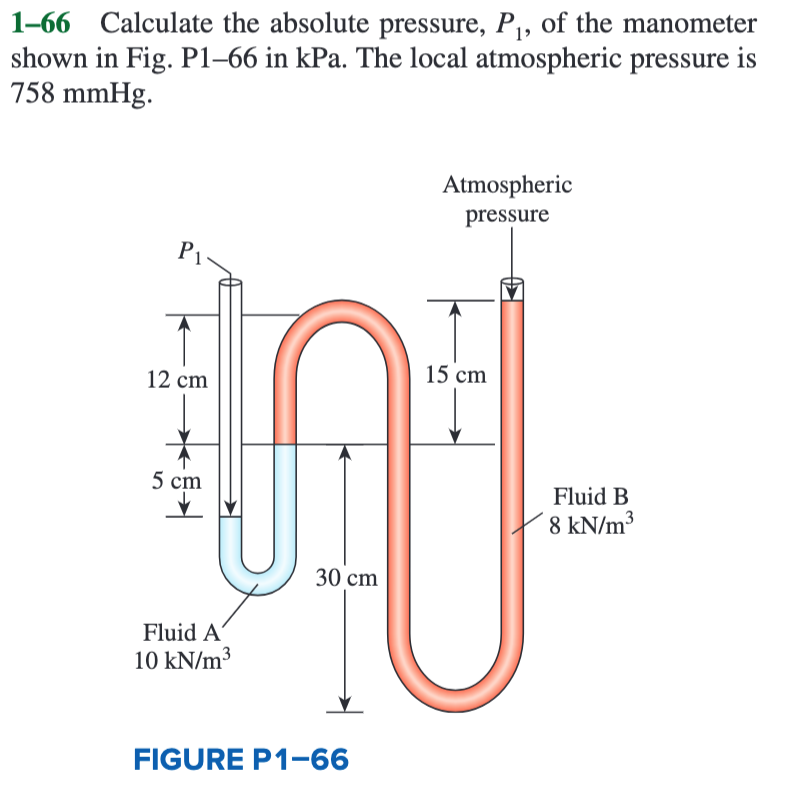 1–66 Calculate the absolute pressure, $P_1$, of the manometer shown in Fig. P1–66 in kPa. The local atmospheric pressure is 758 mmHg.

Atmospheric pressure

$P_1$

12 cm

15 cm

5 cm

Fluid B
8 kN/m$^3$

30 cm

Fluid A
10 kN/m$^3$

FIGURE P1–66